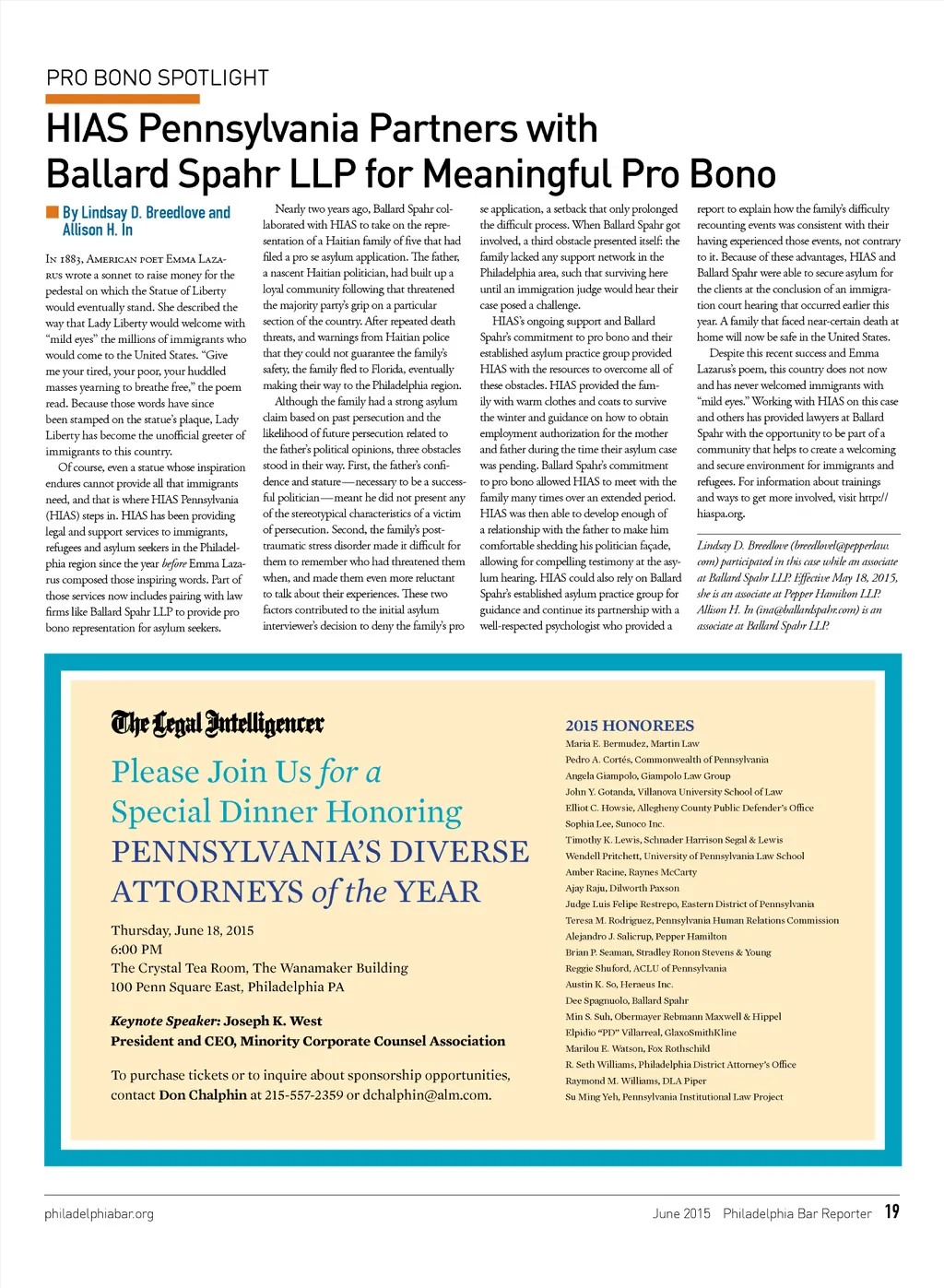 PRO BONO SPOTLIGHT

HIAS Pennsylvania Partners with Ballard Spahr LLP for Meaningful Pro Bono

By Lindsay D. Breedlove and Allison H. In

In 1883, American poet Emma Lazarus wrote a sonnet to raise money for the pedestal on which the Statue of Liberty would eventually stand. She described the way that Lady Liberty would welcome with "mild eyes" the millions of immigrants who would come to the United States. "Give me your tired, your poor, your huddled masses yearning to breathe free," the poem read. Because those words have since been stamped on the statue's plaque, Lady Liberty has become the unofficial greeter of immigrants to this country.

Of course, even a statue whose inspiration endures cannot provide all that immigrants need, and that is where HIAS Pennsylvania (HIAS) steps in. HIAS has been providing legal and support services to immigrants, refugees and asylum seekers in the Philadelphia region since the year before Emma Lazarus composed those inspiring words. Part of those services now includes pairing with law firms like Ballard Spahr LLP to provide pro bono representation for asylum seekers.

Nearly two years ago, Ballard Spahr collaborated with HIAS to take on the representation of a Haitian family of five that had filed a pro se asylum application. The father, a nascent Haitian politician, had built up a loyal community following that threatened the majority party's grip on a particular section of the country. After repeated death threats, and warnings from Haitian police that they could not guarantee the family's safety, the family fled to Florida, eventually making their way to the Philadelphia region.

Although the family had a strong asylum claim based on past persecution and the likelihood of future persecution related to the father's political opinions, three obstacles stood in their way. First, the father's confidence and stature—necessary to be a successful politician—meant he did not present any of the stereotypical characteristics of a victim of persecution. Second, the family's post-traumatic stress disorder made it difficult for them to remember who had threatened them when, and made them even more reluctant to talk about their experiences. These two factors contributed to the initial asylum interviewer's decision to deny the family's pro se application, a setback that only prolonged the difficult process. When Ballard Spahr got involved, a third obstacle presented itself: the family lacked any support network in the Philadelphia area, such that surviving here until an immigration judge would hear their case posed a challenge.

HIAS's ongoing support and Ballard Spahr's commitment to pro bono and their established asylum practice group provided HIAS with the resources to overcome all of these obstacles. HIAS provided the family with warm clothes and coats to survive the winter and guidance on how to obtain employment authorization for the mother and father during the time their asylum case was pending. Ballard Spahr's commitment to pro bono allowed HIAS to meet with the family many times over an extended period. HIAS was then able to develop enough of a relationship with the father to make him comfortable shedding his politician façade, allowing for compelling testimony at the asylum hearing. HIAS could also rely on Ballard Spahr's established asylum practice group for guidance and continue its partnership with a well-respected psychologist who provided a report to explain how the family's difficulty recounting events was consistent with their having experienced those events, not contrary to it. Because of these advantages, HIAS and Ballard Spahr were able to secure asylum for the clients at the conclusion of an immigration court hearing that occurred earlier this year. A family that faced near-certain death at home will now be safe in the United States.

Despite this recent success and Emma Lazarus's poem, this country does not now and has never welcomed immigrants with "mild eyes." Working with HIAS on this case and others has provided lawyers at Ballard Spahr with the opportunity to be part of a community that helps to create a welcoming and secure environment for immigrants and refugees. For information about trainings and ways to get more involved, visit http://hiaspa.org.

Lindsay D. Breedlove (breedlovel@pepperlaw.com) participated in this case while an associate at Ballard Spahr LLP. Effective May 18, 2015, she is an associate at Pepper Hamilton LLP. Allison H. In (ina@ballardspahr.com) is an associate at Ballard Spahr LLP.

The Legal Intelligencer

Please Join Us for a Special Dinner Honoring PENNSYLVANIA'S DIVERSE ATTORNEYS of the YEAR

Thursday, June 18, 2015
6:00 PM
The Crystal Tea Room, The Wanamaker Building
100 Penn Square East, Philadelphia PA

Keynote Speaker: Joseph K. West
President and CEO, Minority Corporate Counsel Association

To purchase tickets or to inquire about sponsorship opportunities, contact Don Chalphin at 215-557-2359 or dchalphin@alm.com.

2015 HONOREES
Maria E. Bermudez, Martin Law
Pedro A. Cortés, Commonwealth of Pennsylvania
Angela Giampolo, Giampolo Law Group
John Y. Gotanda, Villanova University School of Law
Elliot C. Howsie, Allegheny County Public Defender's Office
Sophia Lee, Sunoco Inc.
Timothy K. Lewis, Schnader Harrison Segal & Lewis
Wendell Pritchett, University of Pennsylvania Law School
Amber Racine, Raynes McCarty
Ajay Raju, Dilworth Paxson
Judge Luis Felipe Restrepo, Eastern District of Pennsylvania
Teresa M. Rodriguez, Pennsylvania Human Relations Commission
Alejandro J. Salicrup, Pepper Hamilton
Brian P. Seaman, Stradley Ronon Stevens & Young
Reggie Shuford, ACLU of Pennsylvania
Austin K. So, Heraeus Inc.
Dee Spagnuolo, Ballard Spahr
Min S. Suh, Obermayer Rebmann Maxwell & Hippel
Elpidio "PD" Villarreal, GlaxoSmithKline
Marilou E. Watson, Fox Rothschild
R. Seth Williams, Philadelphia District Attorney's Office
Raymond M. Williams, DLA Piper
Su Ming Yeh, Pennsylvania Institutional Law Project

philadelphiabar.org

June 2015 Philadelphia Bar Reporter 19